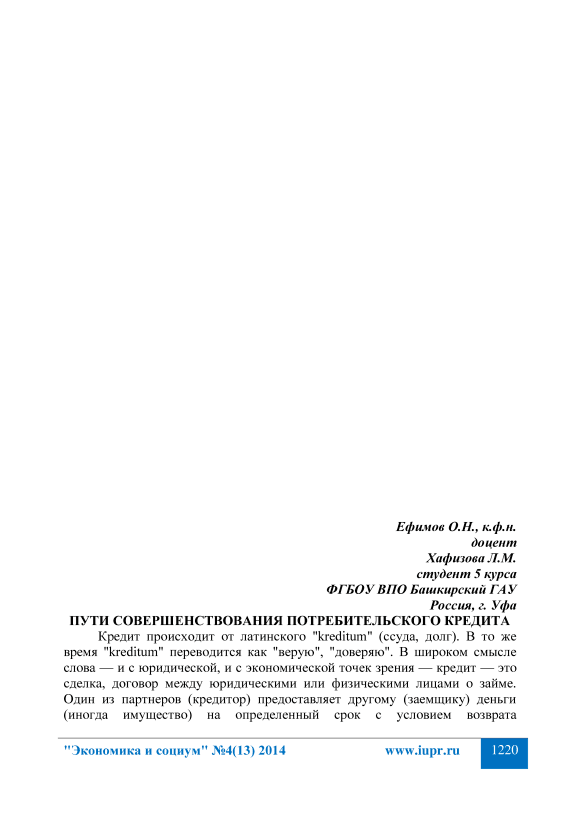 Ефимов О.Н., к.ф.н.
доцент
Хафизова Л.М.
студент 5 курса
ФГБОУ ВПО Башкирский ГАУ
Россия, г. Уфа

ПУТИ СОВЕРШЕНСТВОВАНИЯ ПОТРЕБИТЕЛЬСКОГО КРЕДИТА

Кредит происходит от латинского "kreditum" (ссуда, долг). В то же время "kreditum" переводится как "верую", "доверяю". В широком смысле слова — и с юридической, и с экономической точек зрения — кредит — это сделка, договор между юридическими или физическими лицами о займе. Один из партнеров (кредитор) предоставляет другому (заемщику) деньги (иногда имущество) на определенный срок с условием возврата

"Экономика и социум" №4(13) 2014 www.iupr.ru 1220